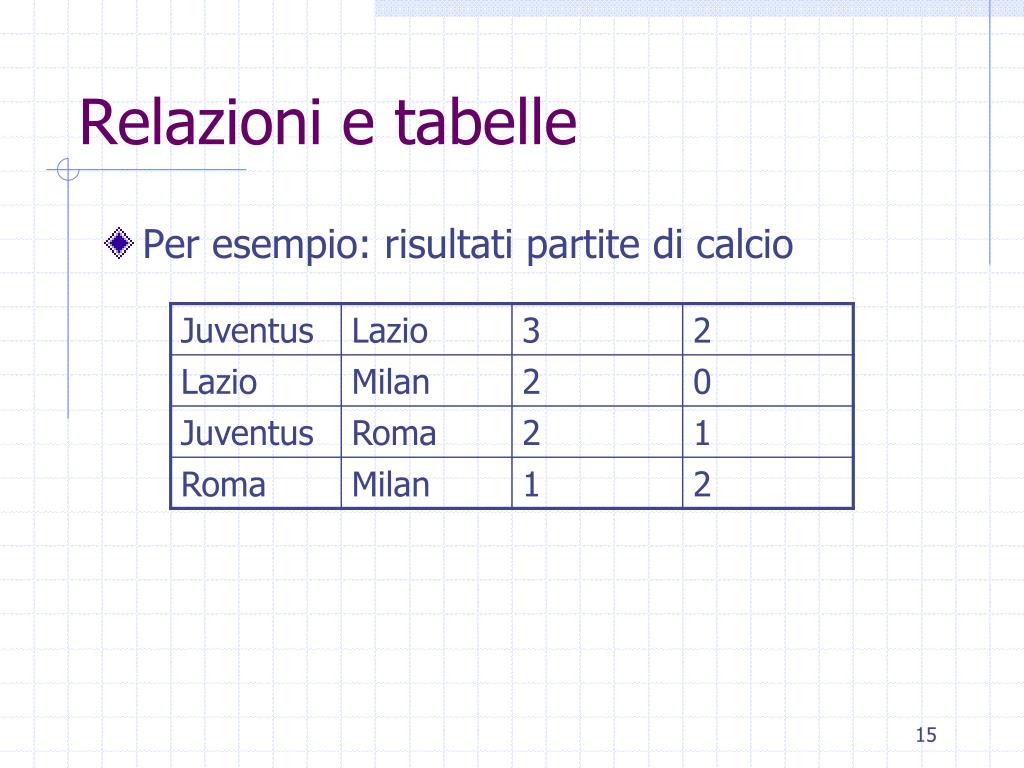 Relazioni e tabelle

Per esempio: risultati partite di calcio

| Juventus | Lazio | 3 | 2 |
|---|---|---|---|
| Lazio | Milan | 2 | 0 |
| Juventus | Roma | 2 | 1 |
| Roma | Milan | 1 | 2 |

15